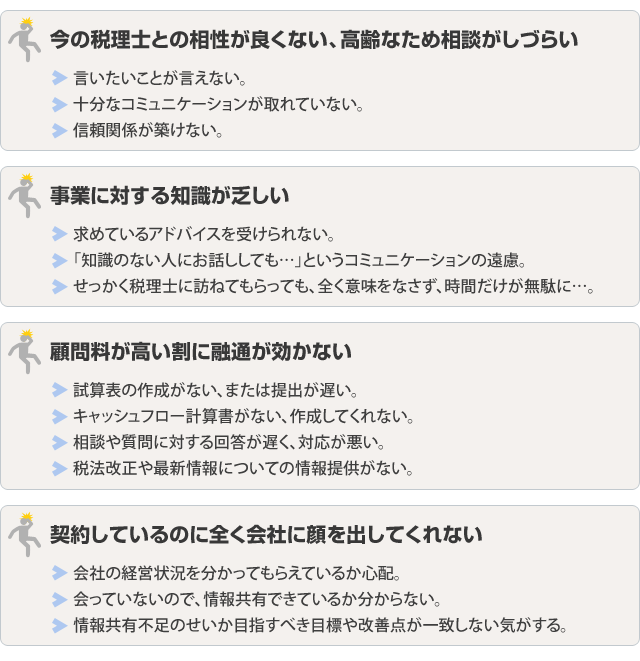 今の税理士との相性が良くない、高齢なため相談がしづらい

言いたいことが言えない。

十分なコミュニケーションが取れていない。

信頼関係が築けない。

事業に対する知識が乏しい

求めているアドバイスを受けられない。

「知識のない人にお話ししても…」というコミュニケーションの遠慮。

せっかく税理士に訪ねてもらっても、全く意味をなさず、時間だけが無駄に…。

顧問料が高い割に融通が効かない

試算表の作成がない、または提出が遅い。

キャッシュフロー計算書がない、作成してくれない。

相談や質問に対する回答が遅く、対応が悪い。

税法改正や最新情報についての情報提供がない。

契約しているのに全く会社に顔を出してくれない

会社の経営状況を分かってもらえているか心配。

会っていないので、情報共有できているか分からない。

情報共有不足のせいか目指すべき目標や改善点が一致しない気がする。